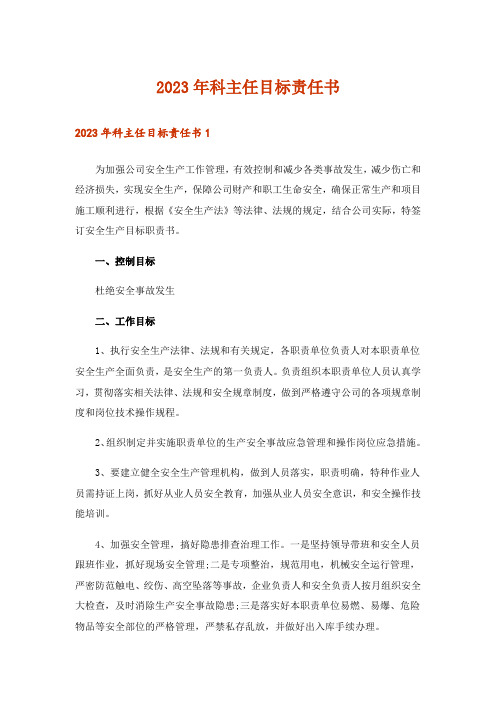 2023年科主任目标责任书

2023年科主任目标责任书1

为加强公司安全生产工作管理，有效控制和减少各类事故发生，减少伤亡和经济损失，实现安全生产，保障公司财产和职工生命安全，确保正常生产和项目施工顺利进行，根据《安全生产法》等法律、法规的规定，结合公司实际，特签订安全生产目标职责书。

一、控制目标

杜绝安全事故发生

二、工作目标

1、执行安全生产法律、法规和有关规定，各职责单位负责人对本职责单位安全生产全面负责，是安全生产的第一负责人。负责组织本职责单位人员认真学习，贯彻落实相关法律、法规和安全规章制度，做到严格遵守公司的各项规章制度和岗位技术操作规程。

2、组织制定并实施职责单位的生产安全事故应急管理和操作岗位应急措施。

3、要建立健全安全生产管理机构，做到人员落实，职责明确，特种作业人员需持证上岗，抓好从业人员安全教育，加强从业人员安全意识，和安全操作技能培训。

4、加强安全管理，搞好隐患排查治理工作。一是坚持领导带班和安全人员跟班作业，抓好现场安全管理;二是专项整治，规范用电，机械安全运行管理，严密防范触电、绞伤、高空坠落等事故，企业负责人和安全负责人按月组织安全大检查，及时消除生产安全事故隐患;三是落实好本职责单位易燃、易爆、危险物品等安全部位的严格管理，严禁私存乱放，并做好出入库手续办理。